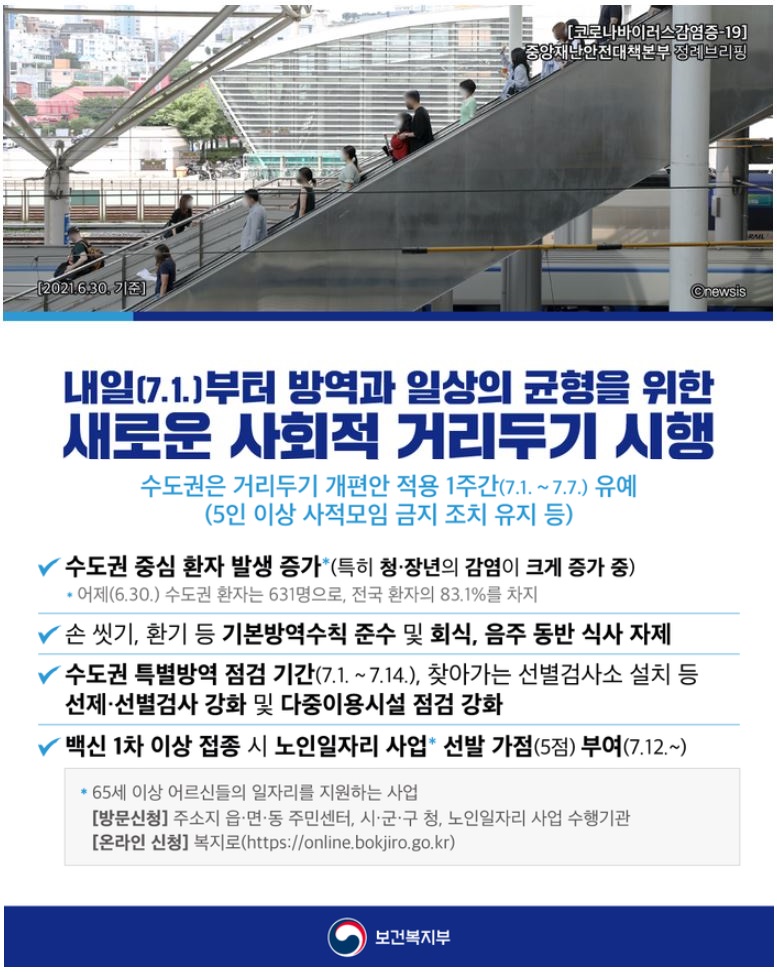 [코로나바이러스감염증-19]
중앙재난안전대책본부 정례브리핑

[2021.6.30. 기준]

©newsis

내일(7.1.)부터 방역과 일상의 균형을 위한
새로운 사회적 거리두기 시행

수도권은 거리두기 개편안 적용 1주간(7.1. ~ 7.7.) 유예
(5인 이상 사적모임 금지 조치 유지 등)

✔ 수도권 중심 환자 발생 증가*(특히 청·장년의 감염이 크게 증가 중)
* 어제(6.30.) 수도권 환자는 631명으로, 전국 환자의 83.1%를 차지

✔ 손 씻기, 환기 등 기본방역수칙 준수 및 회식, 음주 동반 식사 자제

✔ 수도권 특별방역 점검 기간(7.1. ~ 7.14.), 찾아가는 선별검사소 설치 등 선제·선별검사 강화 및 다중이용시설 점검 강화

✔ 백신 1차 이상 접종 시 노인일자리 사업* 선발 가점(5점) 부여(7.12.~)

* 65세 이상 어르신들의 일자리를 지원하는 사업
[방문신청] 주소지 읍·면·동 주민센터, 시·군·구 청, 노인일자리 사업 수행기관
[온라인 신청] 복지로(https://online.bokjiro.go.kr)

보건복지부